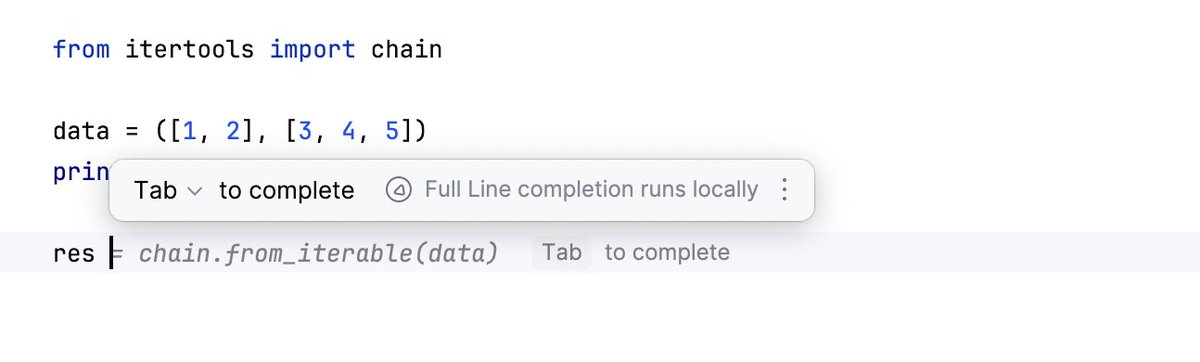 from itertools import chain

data = ([1, 2], [3, 4, 5])
prin

Tab to complete Full Line completion runs locally

res = chain.from_iterable(data) Tab to complete